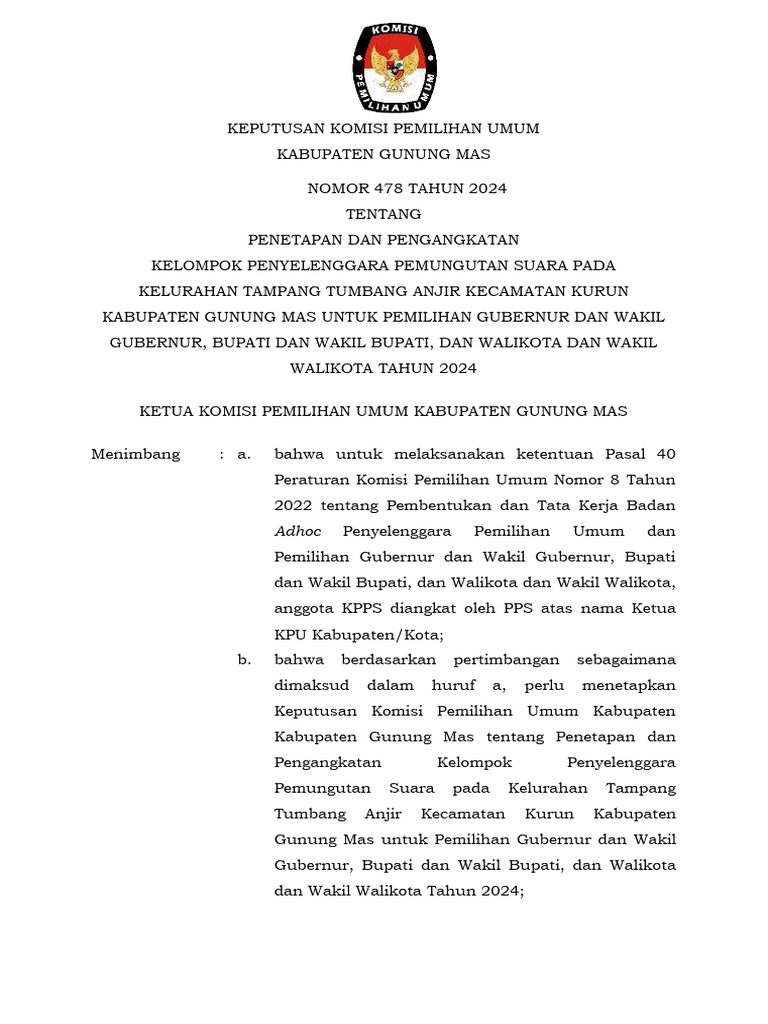 KOMISI PEMILIHAN UMUM

KEPUTUSAN KOMISI PEMILIHAN UMUM
KABUPATEN GUNUNG MAS

NOMOR 478 TAHUN 2024
TENTANG
PENETAPAN DAN PENGANGKATAN
KELOMPOK PENYELENGGARA PEMUNGUTAN SUARA PADA KELURAHAN TAMPANG TUMBANG ANJIR KECAMATAN KURUN KABUPATEN GUNUNG MAS UNTUK PEMILIHAN GUBERNUR DAN WAKIL GUBERNUR, BUPATI DAN WAKIL BUPATI, DAN WALIKOTA DAN WAKIL WALIKOTA TAHUN 2024

KETUA KOMISI PEMILIHAN UMUM KABUPATEN GUNUNG MAS

Menimbang : a. bahwa untuk melaksanakan ketentuan Pasal 40 Peraturan Komisi Pemilihan Umum Nomor 8 Tahun 2022 tentang Pembentukan dan Tata Kerja Badan Adhoc Penyelenggara Pemilihan Umum dan Pemilihan Gubernur dan Wakil Gubernur, Bupati dan Wakil Bupati, dan Walikota dan Wakil Walikota, anggota KPPS diangkat oleh PPS atas nama Ketua KPU Kabupaten/Kota;

b. bahwa berdasarkan pertimbangan sebagaimana dimaksud dalam huruf a, perlu menetapkan Keputusan Komisi Pemilihan Umum Kabupaten Kabupaten Gunung Mas tentang Penetapan dan Pengangkatan Kelompok Penyelenggara Pemungutan Suara pada Kelurahan Tampang Tumbang Anjir Kecamatan Kurun Kabupaten Gunung Mas untuk Pemilihan Gubernur dan Wakil Gubernur, Bupati dan Wakil Bupati, dan Walikota dan Wakil Walikota Tahun 2024;